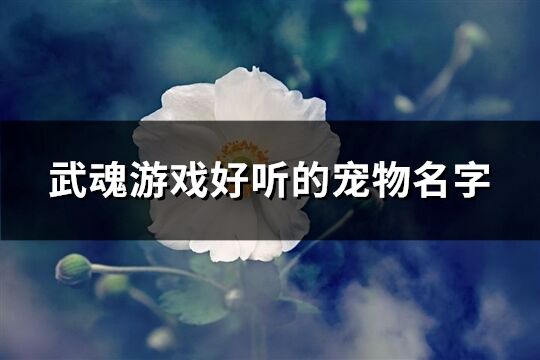 武魂游戏好听的宠物名字